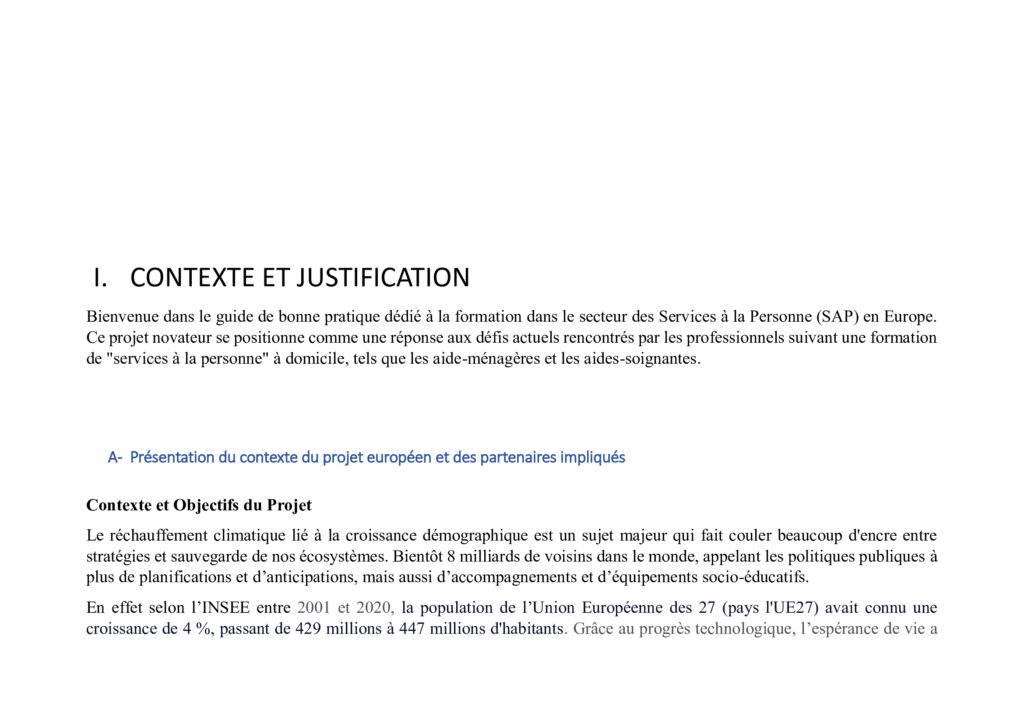 I. CONTEXTE ET JUSTIFICATION

Bienvenue dans le guide de bonne pratique dédié à la formation dans le secteur des Services à la Personne (SAP) en Europe. Ce projet novateur se positionne comme une réponse aux défis actuels rencontrés par les professionnels suivant une formation de "services à la personne" à domicile, tels que les aide-ménagères et les aides-soignantes.

A- Présentation du contexte du projet européen et des partenaires impliqués

Contexte et Objectifs du Projet

Le réchauffement climatique lié à la croissance démographique est un sujet majeur qui fait couler beaucoup d'encre entre stratégies et sauvegarde de nos écosystèmes. Bientôt 8 milliards de voisins dans le monde, appelant les politiques publiques à plus de planifications et d'anticipations, mais aussi d'accompagnements et d'équipements socio-éducatifs.

En effet selon l'INSEE entre 2001 et 2020, la population de l'Union Européenne des 27 (pays l'UE27) avait connu une croissance de 4 %, passant de 429 millions à 447 millions d'habitants. Grâce au progrès technologique, l'espérance de vie a